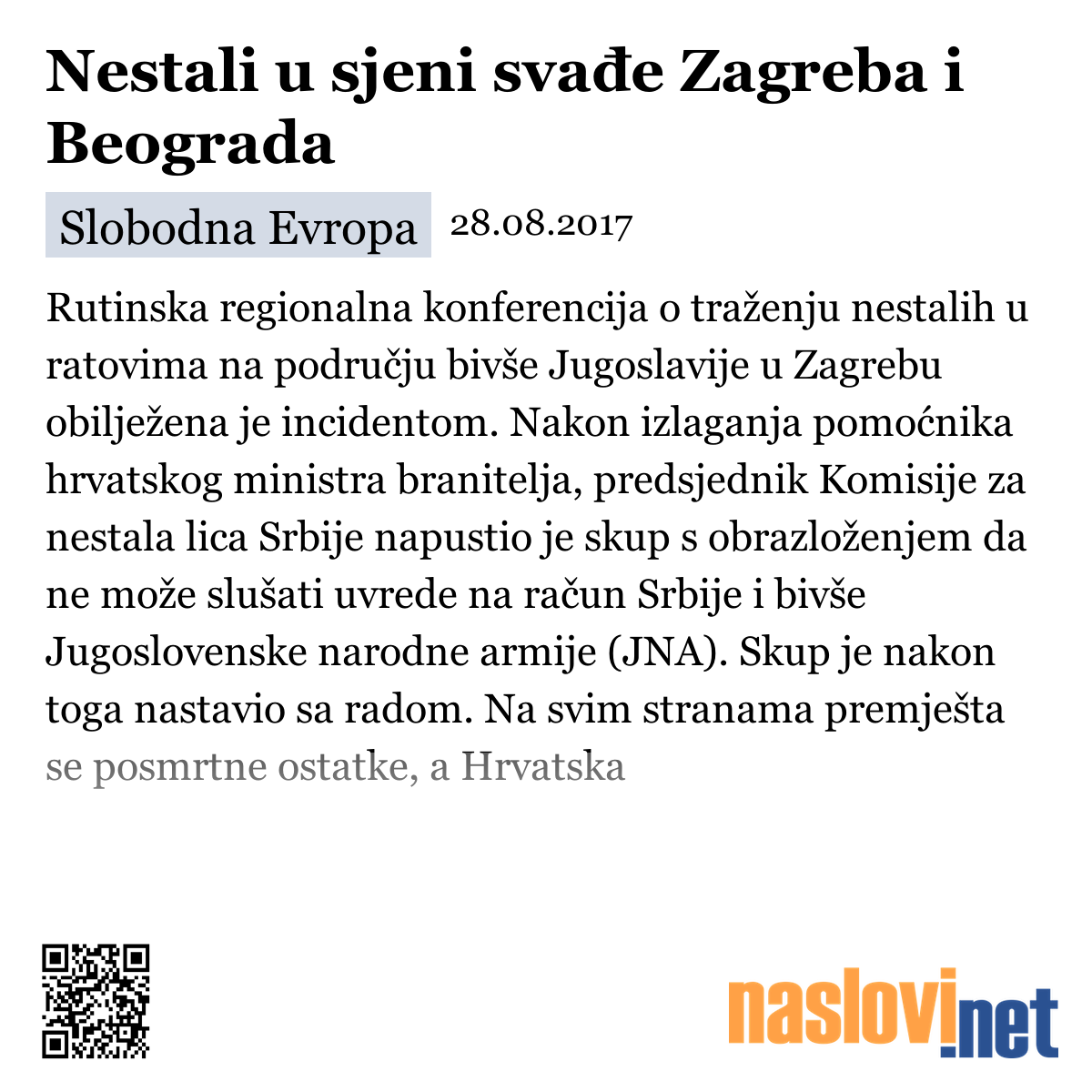 Nestali u sjeni svađe Zagreba i Beograda

Slobodna Evropa 28.08.2017

Rutinska regionalna konferencija o traženju nestalih u ratovima na području bivše Jugoslavije u Zagrebu obilježena je incidentom. Nakon izlaganja pomoćnika hrvatskog ministra branitelja, predsjednik Komisije za nestala lica Srbije napustio je skup s obrazloženjem da ne može slušati uvrede na račun Srbije i bivše Jugoslovenske narodne armije (JNA). Skup je nakon toga nastavio sa radom. Na svim stranama premješta se posmrtne ostatke, a Hrvatska

naslovi.net